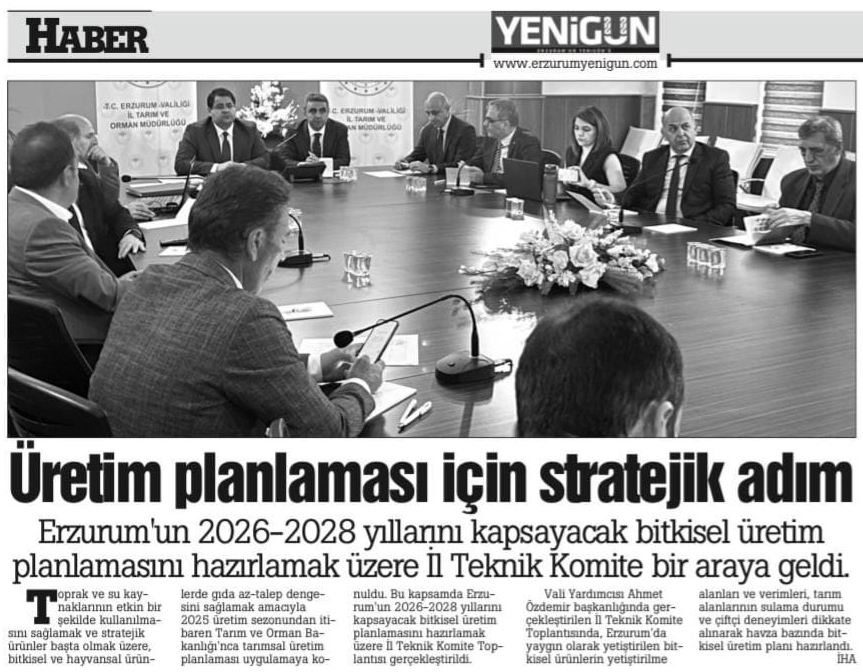 HABER

YENİGÜN

ERZURUM'UN YENİGÜN'Ü

www.erzurumyenigun.com

T.C. ERZURUM VALİLİĞİ İL TARIM VE ORMAN MÜDÜRLÜĞÜ

T.C. ERZURUM VALİLİĞİ İL TARIM VE ORMAN MÜDÜRLÜĞÜ

Üretim planlaması için stratejik adım

Erzurum'un 2026-2028 yıllarını kapsayacak bitkisel üretim planlamasını hazırlamak üzere İl Teknik Komite bir araya geldi.

Toprak ve su kaynaklarının etkin bir şekilde kullanılmasını sağlamak ve stratejik ürünler başta olmak üzere, bitkisel ve hayvansal ürünlerde gıda az-talep dengesini sağlamak amacıyla 2025 üretim sezonundan itibaren Tarım ve Orman Bakanlığı'nca tarımsal üretim planlaması uygulamaya konuldu. Bu kapsamda Erzurum'un 2026-2028 yıllarını kapsayacak bitkisel üretim planlamasını hazırlamak üzere İl Teknik Komite Toplantısı gerçekleştirildi.

Vali Yardımcısı Ahmet Özdemir başkanlığında gerçekleştirilen İl Teknik Komite Toplantısında, Erzurum'da yaygın olarak yetiştirilen bitkisel ürünlerin yetiştirilme alanları ve verimleri, tarım alanlarının sulama durumu ve çiftçi deneyimleri dikkate alınarak havza bazında bitkisel üretim planı hazırlandı.

İHA